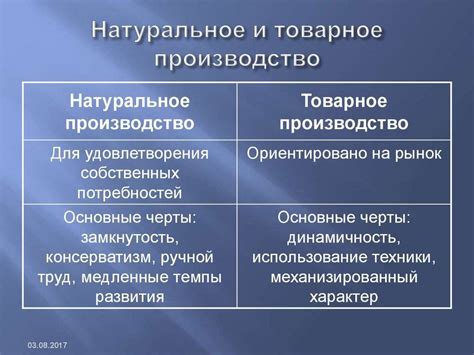 Натуральное и товарное производство

| Натуральное производство | Товарное производство |
|---|---|
| Для удовлетворения собственных потребностей | Ориентировано на рынок |
| Основные черты: замкнутость, консерватизм, ручной труд, медленные темпы развития | Основные черты: динамичность, использование техники, механизированный характер |

03.08.2017